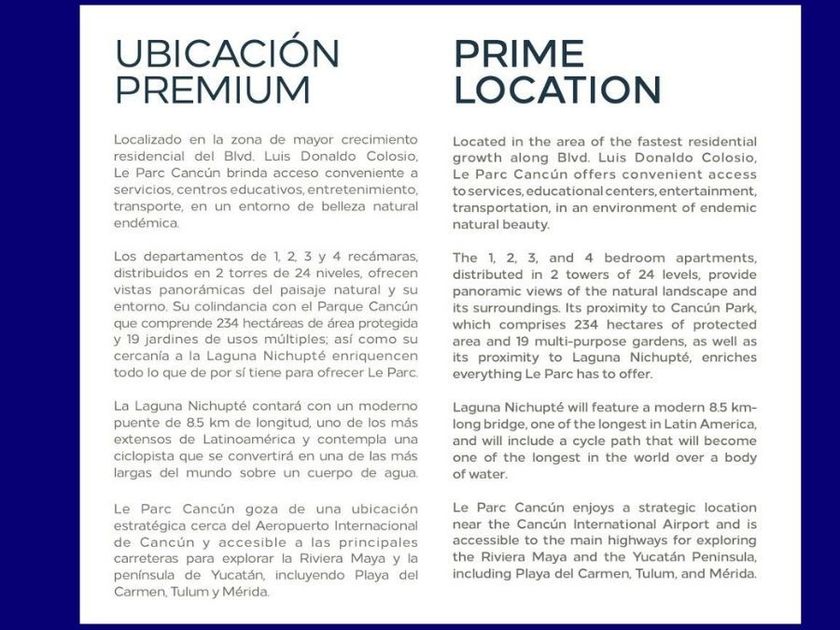 UBICACIÓN PREMIUM

Localizado en la zona de mayor crecimiento residencial del Blvd. Luis Donaldo Colosio, Le Parc Cancún brinda acceso conveniente a servicios, centros educativos, entretenimiento, transporte, en un entorno de belleza natural endémica.

Los departamentos de 1, 2, 3 y 4 recámaras, distribuidos en 2 torres de 24 niveles, ofrecen vistas panorámicas del paisaje natural y su entorno. Su colindancia con el Parque Cancún que comprende 234 hectáreas de área protegida y 19 jardines de usos múltiples; así como su cercanía a la Laguna Nichupté enriquencen todo lo que de por sí tiene para ofrecer Le Parc.

La Laguna Nichupté contará con un moderno puente de 8.5 km de longitud, uno de los más extensos de Latinoamérica y contempla una ciclopista que se convertirá en una de las más largas del mundo sobre un cuerpo de agua.

Le Parc Cancún goza de una ubicación estratégica cerca del Aeropuerto Internacional de Cancún y accesible a las principales carreteras para explorar la Riviera Maya y la península de Yucatán, incluyendo Playa del Carmen, Tulum y Mérida.

PRIME LOCATION

Located in the area of the fastest residential growth along Blvd. Luis Donaldo Colosio, Le Parc Cancún offers convenient access to services, educational centers, entertainment, transportation, in an environment of endemic natural beauty.

The 1, 2, 3, and 4 bedroom apartments, distributed in 2 towers of 24 levels, provide panoramic views of the natural landscape and its surroundings. Its proximity to Cancún Park, which comprises 234 hectares of protected area and 19 multi-purpose gardens, as well as its proximity to Laguna Nichupté, enriches everything Le Parc has to offer.

Laguna Nichupté will feature a modern 8.5 km-long bridge, one of the longest in Latin America, and will include a cycle path that will become one of the longest in the world over a body of water.

Le Parc Cancún enjoys a strategic location near the Cancún International Airport and is accessible to the main highways for exploring the Riviera Maya and the Yucatán Peninsula, including Playa del Carmen, Tulum, and Mérida.